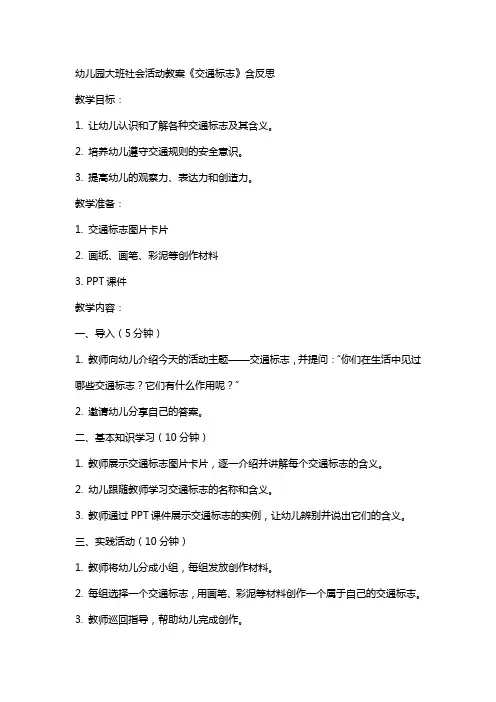 幼儿园大班社会活动教案《交通标志》含反思

教学目标：

1. 让幼儿认识和了解各种交通标志及其含义。

2. 培养幼儿遵守交通规则的安全意识。

3. 提高幼儿的观察力、表达力和创造力。

教学准备：

1. 交通标志图片卡片

2. 画纸、画笔、彩泥等创作材料

3. PPT 课件

教学内容：

一、导入（5 分钟）

1. 教师向幼儿介绍今天的活动主题——交通标志，并提问："你们在生活中见过哪些交通标志？它们有什么作用呢？"

2. 邀请幼儿分享自己的答案。

二、基本知识学习（10 分钟）

1. 教师展示交通标志图片卡片，逐一介绍并讲解每个交通标志的含义。

2. 幼儿跟随教师学习交通标志的名称和含义。

3. 教师通过 PPT 课件展示交通标志的实例，让幼儿辨别并说出它们的含义。

三、实践活动（10 分钟）

1. 教师将幼儿分成小组，每组发放创作材料。

2. 每组选择一个交通标志，用画笔、彩泥等材料创作一个属于自己的交通标志。

3. 教师巡回指导，帮助幼儿完成创作。